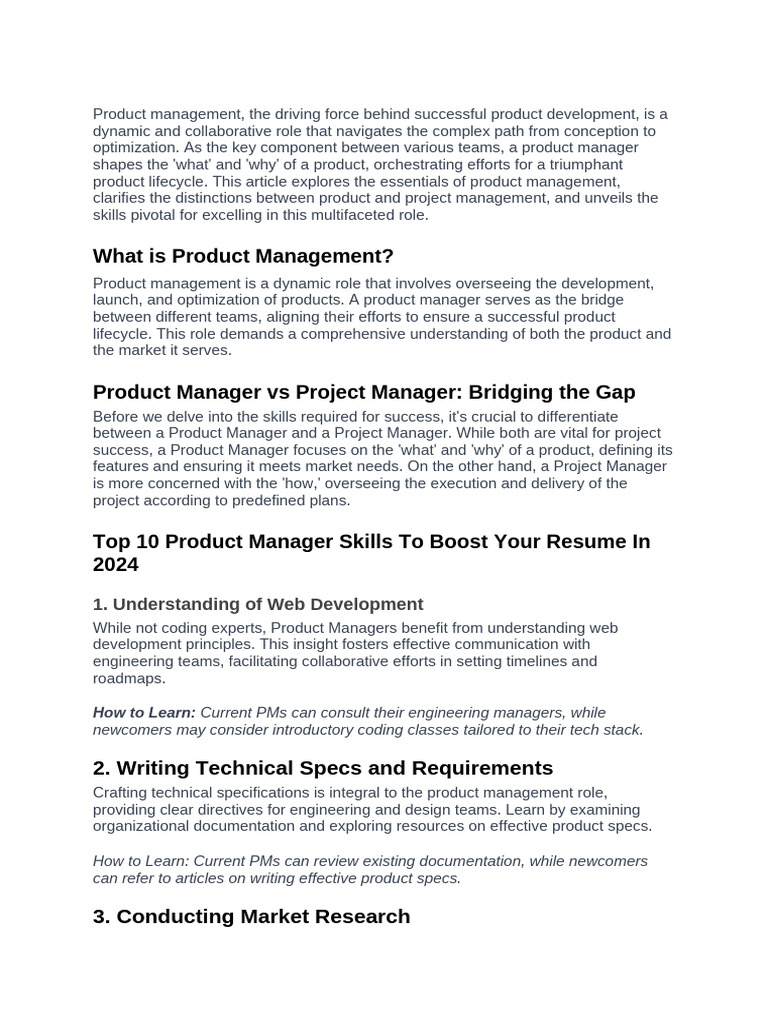 Product management, the driving force behind successful product development, is a dynamic and collaborative role that navigates the complex path from conception to optimization. As the key component between various teams, a product manager shapes the 'what' and 'why' of a product, orchestrating efforts for a triumphant product lifecycle. This article explores the essentials of product management, clarifies the distinctions between product and project management, and unveils the skills pivotal for excelling in this multifaceted role.

What is Product Management?

Product management is a dynamic role that involves overseeing the development, launch, and optimization of products. A product manager serves as the bridge between different teams, aligning their efforts to ensure a successful product lifecycle. This role demands a comprehensive understanding of both the product and the market it serves.

Product Manager vs Project Manager: Bridging the Gap

Before we delve into the skills required for success, it's crucial to differentiate between a Product Manager and a Project Manager. While both are vital for project success, a Product Manager focuses on the 'what' and 'why' of a product, defining its features and ensuring it meets market needs. On the other hand, a Project Manager is more concerned with the 'how,' overseeing the execution and delivery of the project according to predefined plans.

Top 10 Product Manager Skills To Boost Your Resume In 2024

1. Understanding of Web Development

While not coding experts, Product Managers benefit from understanding web development principles. This insight fosters effective communication with engineering teams, facilitating collaborative efforts in setting timelines and roadmaps.

How to Learn: Current PMs can consult their engineering managers, while newcomers may consider introductory coding classes tailored to their tech stack.

2. Writing Technical Specs and Requirements

Crafting technical specifications is integral to the product management role, providing clear directives for engineering and design teams. Learn by examining organizational documentation and exploring resources on effective product specs.

How to Learn: Current PMs can review existing documentation, while newcomers can refer to articles on writing effective product specs.

3. Conducting Market Research